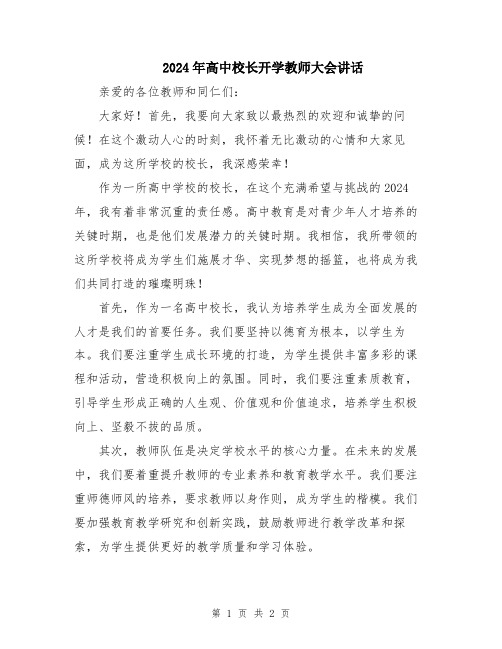 2024年高中校长开学教师大会讲话

亲爱的各位教师和同仁们:

大家好！首先，我要向大家致以最热烈的欢迎和诚挚的问候！在这个激动人心的时刻，我怀着无比激动的心情和大家见面，成为这所学校的校长，我深感荣幸！

作为一所高中学校的校长，在这个充满希望与挑战的2024年，我有着非常沉重的责任感。高中教育是对青少年人才培养的关键时期，也是他们发展潜力的关键时期。我相信，我所带领的这所学校将成为学生们施展才华、实现梦想的摇篮，也将成为我们共同打造的璀璨明珠！

首先，作为一名高中校长，我认为培养学生成为全面发展的人才是我们的首要任务。我们要坚持以德育为根本，以学生为本。我们要注重学生成长环境的打造，为学生提供丰富多彩的课程和活动，营造积极向上的氛围。同时，我们要注重素质教育，引导学生形成正确的人生观、价值观和价值追求，培养学生积极向上、坚毅不拔的品质。

其次，教师队伍是决定学校水平的核心力量。在未来的发展中，我们要着重提升教师的专业素养和教育教学水平。我们要注重师德师风的培养，要求教师以身作则，成为学生的楷模。我们要加强教育教学研究和创新实践，鼓励教师进行教学改革和探索，为学生提供更好的教学质量和学习体验。

第 1 页 共 2 页